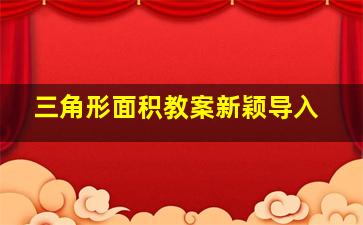 三角形面积教案新颖导入